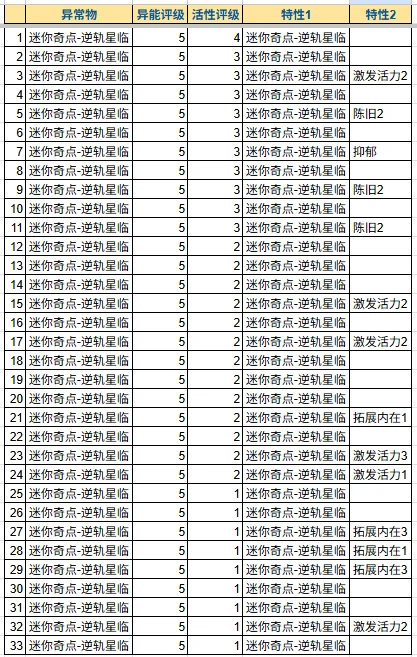 | | 异常物 | 异能评级 | 活性评级 | 特性1 | 特性2 |
|---|---|---|---|---|---|
| 1 | 迷你奇点-逆轨星临 | 5 | 4 | 迷你奇点-逆轨星临 | |
| 2 | 迷你奇点-逆轨星临 | 5 | 3 | 迷你奇点-逆轨星临 | |
| 3 | 迷你奇点-逆轨星临 | 5 | 3 | 迷你奇点-逆轨星临 | 激发活力2 |
| 4 | 迷你奇点-逆轨星临 | 5 | 3 | 迷你奇点-逆轨星临 | |
| 5 | 迷你奇点-逆轨星临 | 5 | 3 | 迷你奇点-逆轨星临 | 陈旧2 |
| 6 | 迷你奇点-逆轨星临 | 5 | 3 | 迷你奇点-逆轨星临 | |
| 7 | 迷你奇点-逆轨星临 | 5 | 3 | 迷你奇点-逆轨星临 | 抑郁 |
| 8 | 迷你奇点-逆轨星临 | 5 | 3 | 迷你奇点-逆轨星临 | |
| 9 | 迷你奇点-逆轨星临 | 5 | 3 | 迷你奇点-逆轨星临 | 陈旧2 |
| 10 | 迷你奇点-逆轨星临 | 5 | 3 | 迷你奇点-逆轨星临 | |
| 11 | 迷你奇点-逆轨星临 | 5 | 3 | 迷你奇点-逆轨星临 | 陈旧2 |
| 12 | 迷你奇点-逆轨星临 | 5 | 2 | 迷你奇点-逆轨星临 | |
| 13 | 迷你奇点-逆轨星临 | 5 | 2 | 迷你奇点-逆轨星临 | |
| 14 | 迷你奇点-逆轨星临 | 5 | 2 | 迷你奇点-逆轨星临 | |
| 15 | 迷你奇点-逆轨星临 | 5 | 2 | 迷你奇点-逆轨星临 | 激发活力2 |
| 16 | 迷你奇点-逆轨星临 | 5 | 2 | 迷你奇点-逆轨星临 | |
| 17 | 迷你奇点-逆轨星临 | 5 | 2 | 迷你奇点-逆轨星临 | 激发活力2 |
| 18 | 迷你奇点-逆轨星临 | 5 | 2 | 迷你奇点-逆轨星临 | |
| 19 | 迷你奇点-逆轨星临 | 5 | 2 | 迷你奇点-逆轨星临 | |
| 20 | 迷你奇点-逆轨星临 | 5 | 2 | 迷你奇点-逆轨星临 | |
| 21 | 迷你奇点-逆轨星临 | 5 | 2 | 迷你奇点-逆轨星临 | 拓展内在1 |
| 22 | 迷你奇点-逆轨星临 | 5 | 2 | 迷你奇点-逆轨星临 | |
| 23 | 迷你奇点-逆轨星临 | 5 | 2 | 迷你奇点-逆轨星临 | 激发活力3 |
| 24 | 迷你奇点-逆轨星临 | 5 | 2 | 迷你奇点-逆轨星临 | 激发活力1 |
| 25 | 迷你奇点-逆轨星临 | 5 | 1 | 迷你奇点-逆轨星临 | |
| 26 | 迷你奇点-逆轨星临 | 5 | 1 | 迷你奇点-逆轨星临 | |
| 27 | 迷你奇点-逆轨星临 | 5 | 1 | 迷你奇点-逆轨星临 | 拓展内在3 |
| 28 | 迷你奇点-逆轨星临 | 5 | 1 | 迷你奇点-逆轨星临 | 拓展内在1 |
| 29 | 迷你奇点-逆轨星临 | 5 | 1 | 迷你奇点-逆轨星临 | 拓展内在3 |
| 30 | 迷你奇点-逆轨星临 | 5 | 1 | 迷你奇点-逆轨星临 | |
| 31 | 迷你奇点-逆轨星临 | 5 | 1 | 迷你奇点-逆轨星临 | |
| 32 | 迷你奇点-逆轨星临 | 5 | 1 | 迷你奇点-逆轨星临 | 激发活力2 |
| 33 | 迷你奇点-逆轨星临 | 5 | 1 | 迷你奇点-逆轨星临 | |